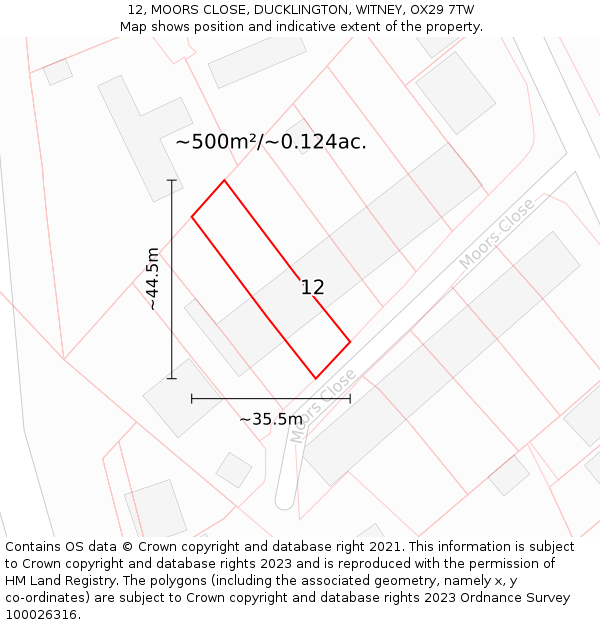 12, MOORS CLOSE, DUCKLINGTON, WITNEY, OX29 7TW
Map shows position and indicative extent of the property.

~500m²/~0.124ac.

~44.5m

12

Moors Close

Moors Close

~35.5m

Contains OS data © Crown copyright and database right 2021. This information is subject to Crown copyright and database rights 2023 and is reproduced with the permission of HM Land Registry. The polygons (including the associated geometry, namely x, y co-ordinates) are subject to Crown copyright and database rights 2023 Ordnance Survey 100026316.